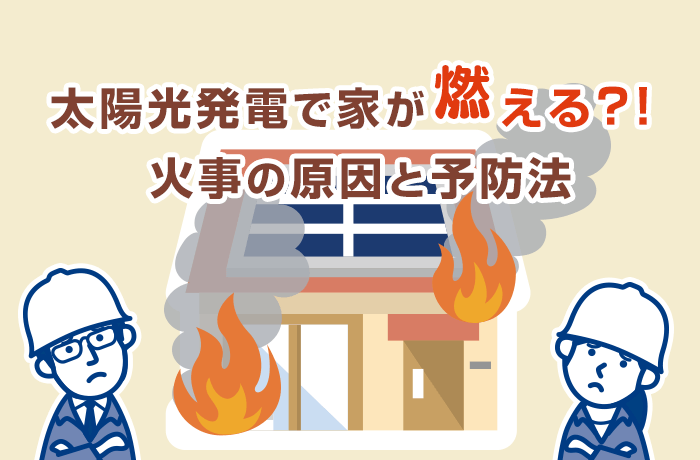 太陽光発電で家が燃える?!
火事の原因と予防法